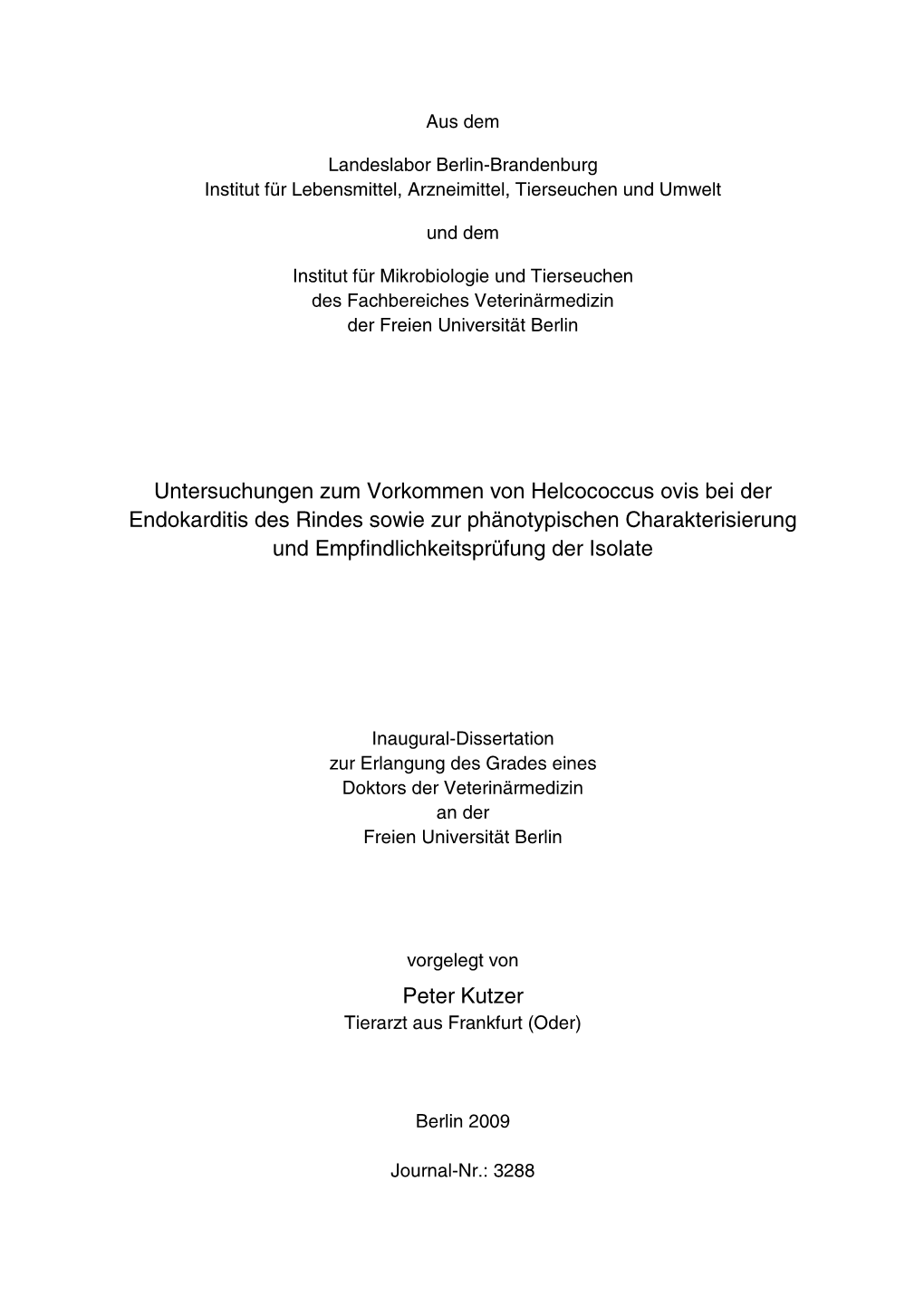 Aus dem

Landeslabor Berlin-Brandenburg
Institut für Lebensmittel, Arzneimittel, Tierseuchen und Umwelt

und dem

Institut für Mikrobiologie und Tierseuchen
des Fachbereiches Veterinärmedizin
der Freien Universität Berlin

Untersuchungen zum Vorkommen von Helcococcus ovis bei der Endokarditis des Rindes sowie zur phänotypischen Charakterisierung und Empfindlichkeitsprüfung der Isolate

Inaugural-Dissertation
zur Erlangung des Grades eines
Doktors der Veterinärmedizin
an der
Freien Universität Berlin

vorgelegt von
Peter Kutzer
Tierarzt aus Frankfurt (Oder)

Berlin 2009

Journal-Nr.: 3288